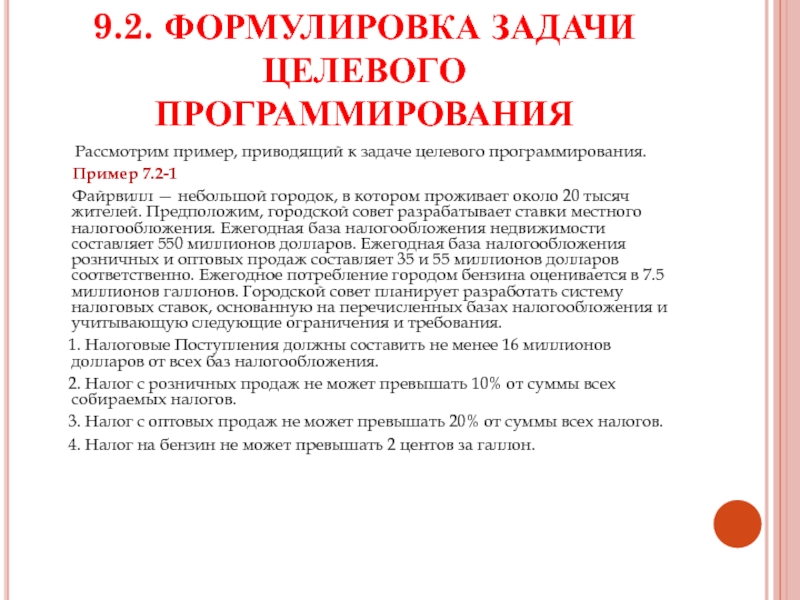 9.2. ФОРМУЛИРОВКА ЗАДАЧИ ЦЕЛЕВОГО ПРОГРАММИРОВАНИЯ

Рассмотрим пример, приводящий к задаче целевого программирования.

Пример 7.2-1

Файрвилл — небольшой городок, в котором проживает около 20 тысяч жителей. Предположим, городской совет разрабатывает ставки местного налогообложения. Ежегодная база налогообложения недвижимости составляет 550 миллионов долларов. Ежегодная база налогообложения розничных и оптовых продаж составляет 35 и 55 миллионов долларов соответственно. Ежегодное потребление городом бензина оценивается в 7.5 миллионов галлонов. Городской совет планирует разработать систему налоговых ставок, основанную на перечисленных базах налогообложения и учитывающую следующие ограничения и требования.

1. Налоговые Поступления должны составить не менее 16 миллионов долларов от всех баз налогообложения.

2. Налог с розничных продаж не может превышать 10% от суммы всех собираемых налогов.

3. Налог с оптовых продаж не может превышать 20% от суммы всех налогов.

4. Налог на бензин не может превышать 2 центов за галлон.